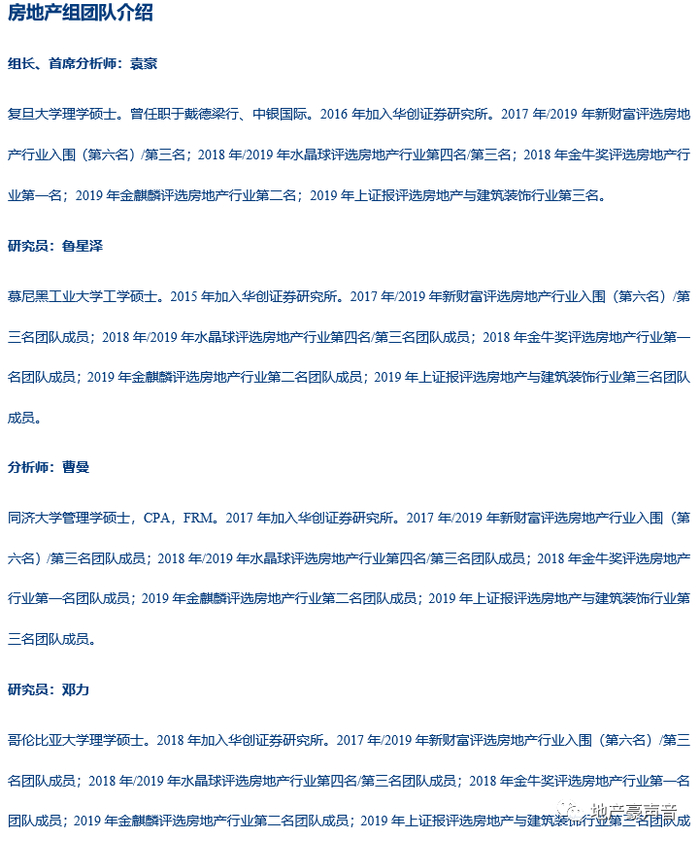 房地产组团队介绍

组长、首席分析师：袁豪

复旦大学理学硕士。曾任职于戴德梁行、中银国际。2016 年加入华创证券研究所。2017 年/2019 年新财富评选房地产行业入围（第六名）/第三名；2018 年/2019 年水晶球评选房地产行业第四名/第三名；2018 年金牛奖评选房地产行业第一名；2019 年金麒麟评选房地产行业第二名；2019 年上证报评选房地产与建筑装饰行业第三名。

研究员：鲁星泽

慕尼黑工业大学工学硕士。2015 年加入华创证券研究所。2017 年/2019 年新财富评选房地产行业入围（第六名）/第三名团队成员；2018 年/2019 年水晶球评选房地产行业第四名/第三名团队成员；2018 年金牛奖评选房地产行业第一名团队成员；2019 年金麒麟评选房地产行业第二名团队成员；2019 年上证报评选房地产与建筑装饰行业第三名团队成员。

分析师：曹曼

同济大学管理学硕士，CPA，FRM。2017 年加入华创证券研究所。2017 年/2019 年新财富评选房地产行业入围（第六名）/第三名团队成员；2018 年/2019 年水晶球评选房地产行业第四名/第三名团队成员；2018 年金牛奖评选房地产行业第一名团队成员；2019 年金麒麟评选房地产行业第二名团队成员；2019 年上证报评选房地产与建筑装饰行业第三名团队成员。

研究员：邓力

哥伦比亚大学理学硕士。2018 年加入华创证券研究所。2017 年/2019 年新财富评选房地产行业入围（第六名）/第三名团队成员；2018 年/2019 年水晶球评选房地产行业第四名/第三名团队成员；2018 年金牛奖评选房地产行业第一名团队成员；2019 年金麒麟评选房地产行业第二名团队成员；2019 年上证报评选房地产与建筑装饰行业第三名团队成

地产豪声音